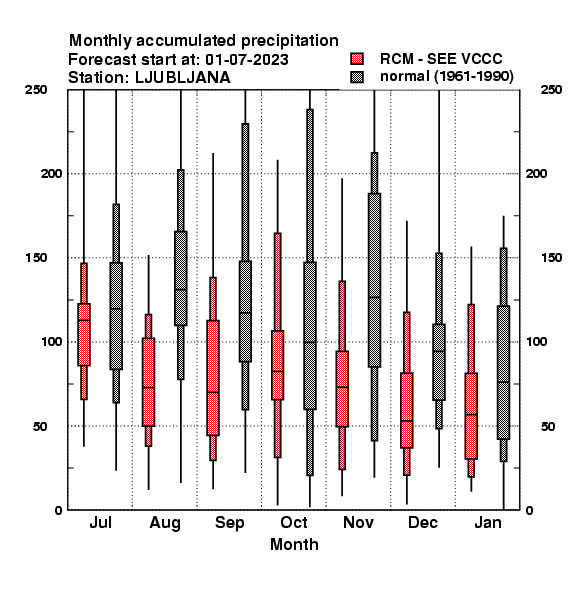 Monthly accumulated precipitation
Forecast start at: 01-07-2023
Station: LJUBLJANA

RCM - SEE VCCC
normal (1961-1990)

250
200
150
100
50
0

250
200
150
100
50
0

Jul Aug Sep Oct Nov Dec Jan
Month